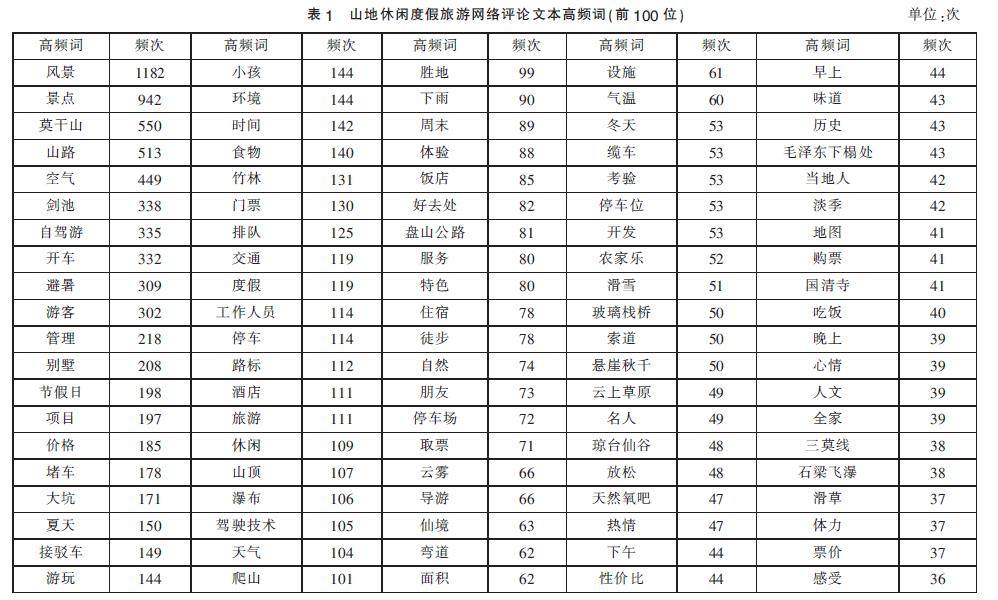 表 1　山地休闲度假旅游网络评论文本高频词(前 100 位)　单位:次

| 高频词 | 频次 | 高频词 | 频次 | 高频词 | 频次 | 高频词 | 频次 | 高频词 | 频次 |
|---|---|---|---|---|---|---|---|---|---|
| 风景 | 1182 | 小孩 | 144 | 胜地 | 99 | 设施 | 61 | 早上 | 44 |
| 景点 | 942 | 环境 | 144 | 下雨 | 90 | 气温 | 60 | 味道 | 43 |
| 莫干山 | 550 | 时间 | 142 | 周末 | 89 | 冬天 | 53 | 历史 | 43 |
| 山路 | 513 | 食物 | 140 | 体验 | 88 | 缆车 | 53 | 毛泽东下榻处 | 43 |
| 空气 | 449 | 竹林 | 131 | 饭店 | 85 | 考验 | 53 | 当地人 | 42 |
| 剑池 | 338 | 门票 | 130 | 好去处 | 82 | 停车位 | 53 | 淡季 | 42 |
| 自驾游 | 335 | 排队 | 125 | 盘山公路 | 81 | 开发 | 53 | 地图 | 41 |
| 开车 | 332 | 交通 | 119 | 服务 | 80 | 农家乐 | 52 | 购票 | 41 |
| 避暑 | 309 | 度假 | 119 | 特色 | 80 | 滑雪 | 51 | 国清寺 | 41 |
| 游客 | 302 | 工作人员 | 114 | 住宿 | 78 | 玻璃栈桥 | 50 | 吃饭 | 40 |
| 管理 | 218 | 停车 | 114 | 徒步 | 78 | 索道 | 50 | 晚上 | 39 |
| 别墅 | 208 | 路标 | 112 | 自然 | 74 | 悬崖秋千 | 50 | 心情 | 39 |
| 节假日 | 198 | 酒店 | 111 | 朋友 | 73 | 云上草原 | 49 | 人文 | 39 |
| 项目 | 197 | 旅游 | 111 | 停车场 | 72 | 名人 | 49 | 全家 | 39 |
| 价格 | 185 | 休闲 | 109 | 取票 | 71 | 琼台仙谷 | 48 | 三莫线 | 38 |
| 堵车 | 178 | 山顶 | 107 | 云雾 | 66 | 放松 | 48 | 石梁飞瀑 | 38 |
| 大坑 | 171 | 瀑布 | 106 | 导游 | 66 | 天然氧吧 | 47 | 滑草 | 37 |
| 夏天 | 150 | 驾驶技术 | 105 | 仙境 | 63 | 热情 | 47 | 体力 | 37 |
| 接驳车 | 149 | 天气 | 104 | 弯道 | 62 | 下午 | 44 | 票价 | 37 |
| 游玩 | 144 | 爬山 | 101 | 面积 | 62 | 性价比 | 44 | 感受 | 36 |